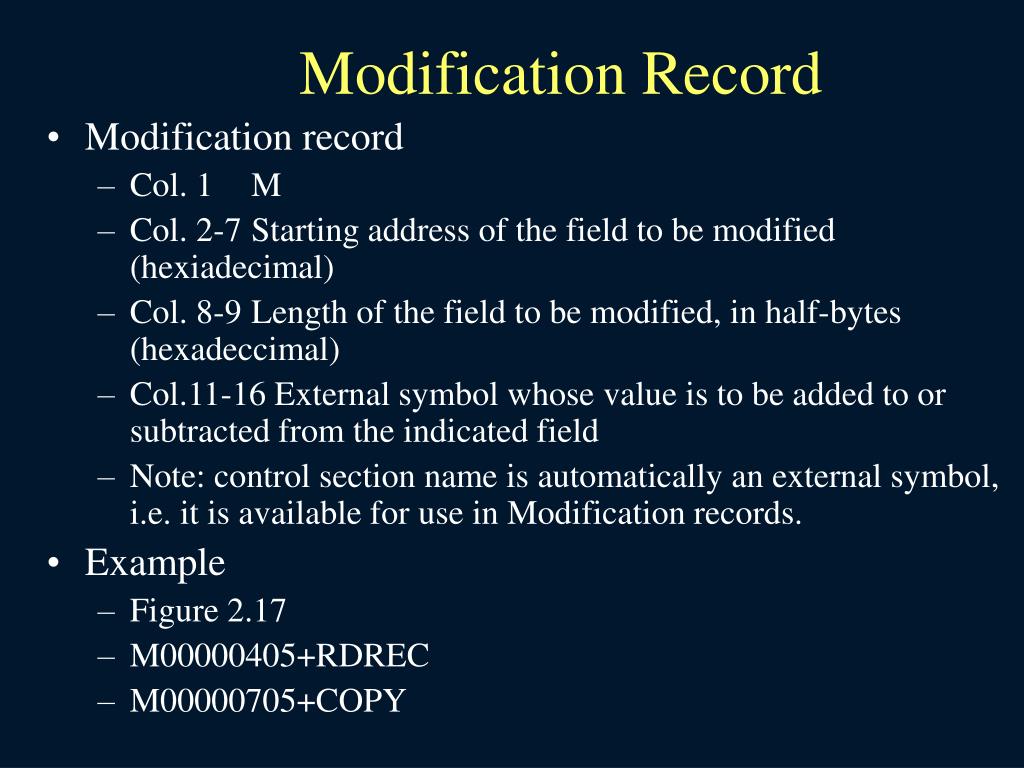 Modification Record

• Modification record
  – Col. 1 M
  – Col. 2-7 Starting address of the field to be modified (hexiadecimal)
  – Col. 8-9 Length of the field to be modified, in half-bytes (hexadeccimal)
  – Col.11-16 External symbol whose value is to be added to or subtracted from the indicated field
  – Note: control section name is automatically an external symbol, i.e. it is available for use in Modification records.
• Example
  – Figure 2.17
  – M00000405+RDREC
  – M00000705+COPY